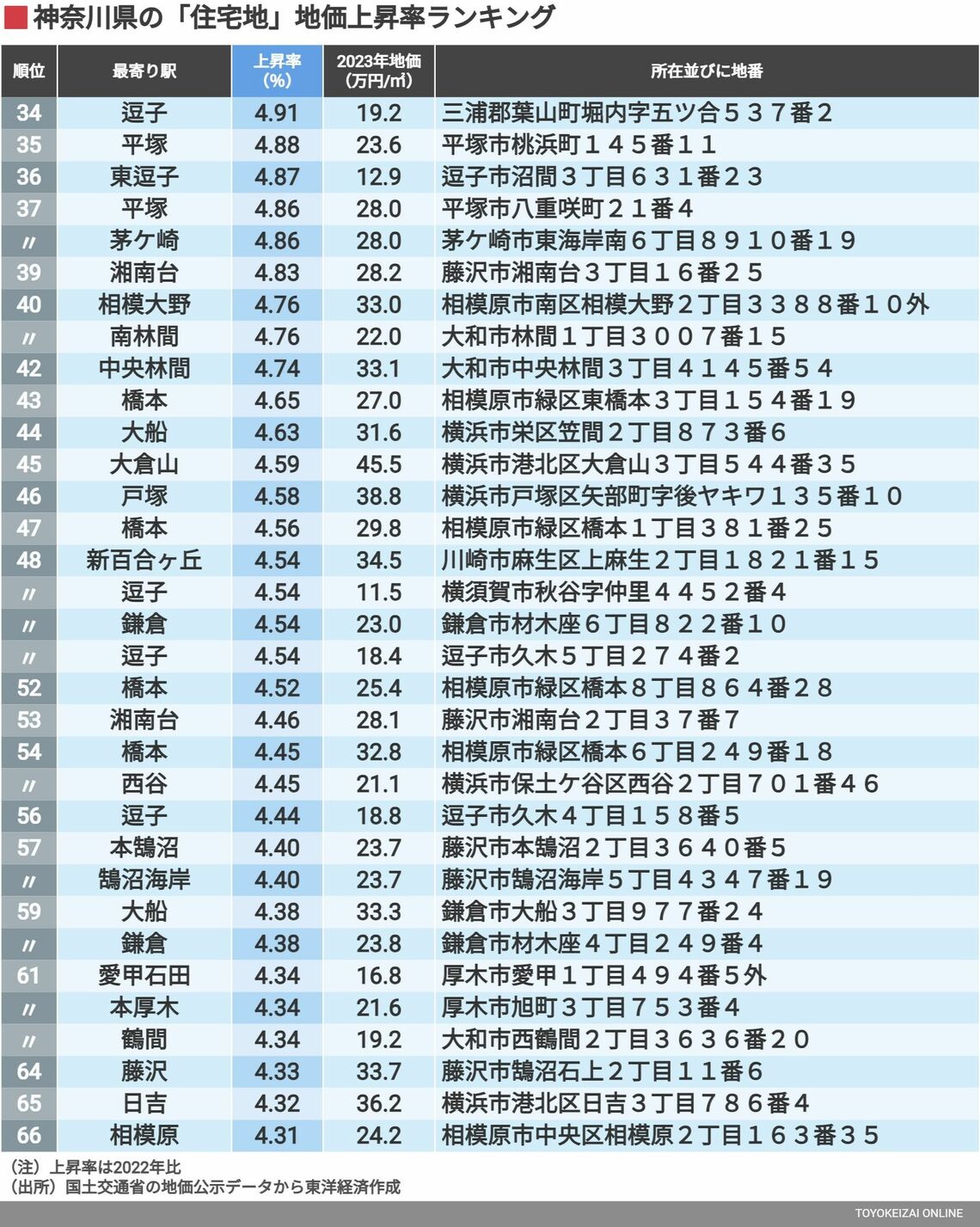 神奈川県の「住宅地」地価上昇率ランキング

| 順位 | 最寄り駅 | 上昇率（%） | 2023年地価（万円/㎡） | 所在並びに地番 |
|---|---|---|---|---|
| 34 | 逗子 | 4.91 | 19.2 | 三浦郡葉山町堀内字五ツ合５３７番２ |
| 35 | 平塚 | 4.88 | 23.6 | 平塚市桃浜町１４５番１１ |
| 36 | 東逗子 | 4.87 | 12.9 | 逗子市沼間３丁目６３１番２３ |
| 37 | 平塚 | 4.86 | 28.0 | 平塚市八重咲町２１番４ |
| 〃 | 茅ケ崎 | 4.86 | 28.0 | 茅ケ崎市東海岸南６丁目８９１０番１９ |
| 39 | 湘南台 | 4.83 | 28.2 | 藤沢市湘南台３丁目１６番２５ |
| 40 | 相模大野 | 4.76 | 33.0 | 相模原市南区相模大野２丁目３３８８番１０外 |
| 〃 | 南林間 | 4.76 | 22.0 | 大和市林間１丁目３００７番１５ |
| 42 | 中央林間 | 4.74 | 33.1 | 大和市中央林間３丁目４１４５番５４ |
| 43 | 橋本 | 4.65 | 27.0 | 相模原市緑区東橋本３丁目１５４番１９ |
| 44 | 大船 | 4.63 | 31.6 | 横浜市栄区笠間２丁目８７３番６ |
| 45 | 大倉山 | 4.59 | 45.5 | 横浜市港北区大倉山３丁目５４４番３５ |
| 46 | 戸塚 | 4.58 | 38.8 | 横浜市戸塚区矢部町字後ヤキワ１３５番１０ |
| 47 | 橋本 | 4.56 | 29.8 | 相模原市緑区橋本１丁目３８１番２５ |
| 48 | 新百合ヶ丘 | 4.54 | 34.5 | 川崎市麻生区上麻生２丁目１８２１番１５ |
| 〃 | 逗子 | 4.54 | 11.5 | 横須賀市秋谷字仲里４４５２番４ |
| 〃 | 鎌倉 | 4.54 | 23.0 | 鎌倉市材木座６丁目８２２番１０ |
| 〃 | 逗子 | 4.54 | 18.4 | 逗子市久木５丁目２７４番2 |
| 52 | 橋本 | 4.52 | 25.4 | 相模原市緑区橋本８丁目８６４番２８ |
| 53 | 湘南台 | 4.46 | 28.1 | 藤沢市湘南台２丁目３７番7 |
| 54 | 橋本 | 4.45 | 32.8 | 相模原市緑区橋本６丁目２４９番１８ |
| 〃 | 西谷 | 4.45 | 21.1 | 横浜市保土ケ谷区西谷２丁目７０１番４６ |
| 56 | 逗子 | 4.44 | 18.8 | 逗子市久木４丁目１５８番5 |
| 57 | 本鵠沼 | 4.40 | 23.7 | 藤沢市本鵠沼２丁目３６４０番５ |
| 〃 | 鵠沼海岸 | 4.40 | 23.7 | 藤沢市鵠沼海岸５丁目４３４７番１９ |
| 59 | 大船 | 4.38 | 33.3 | 鎌倉市大船３丁目９７７番２４ |
| 〃 | 鎌倉 | 4.38 | 23.8 | 鎌倉市材木座４丁目２４９番４ |
| 61 | 愛甲石田 | 4.34 | 16.8 | 厚木市愛甲１丁目４９４番5外 |
| 〃 | 本厚木 | 4.34 | 21.6 | 厚木市旭町３丁目７５３番４ |
| 〃 | 鶴間 | 4.34 | 19.2 | 大和市西鶴間２丁目３６３６番２０ |
| 64 | 藤沢 | 4.33 | 33.7 | 藤沢市鵠沼石上２丁目１１番６ |
| 65 | 日吉 | 4.32 | 36.2 | 横浜市港北区日吉３丁目７８６番４ |
| 66 | 相模原 | 4.31 | 24.2 | 相模原市中央区相模原２丁目１６３番３５ |

（注）上昇率は2022年比
（出所）国土交通省の地価公示データから東洋経済作成

TOYOKEIZAI ONLINE